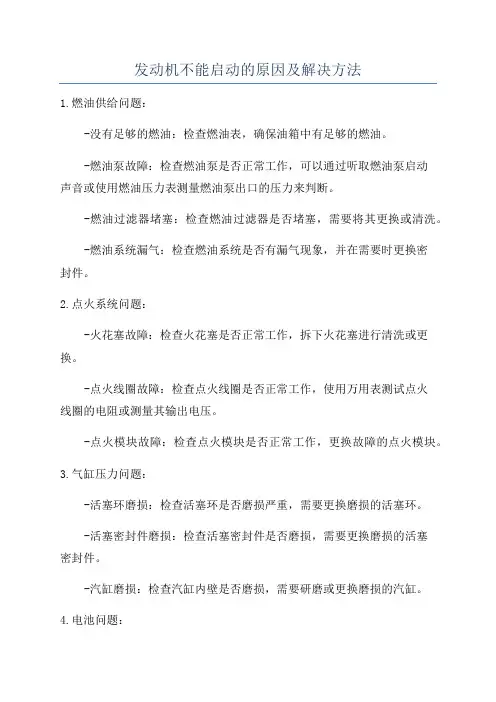 发动机不能启动的原因及解决方法

1.燃油供给问题:

-没有足够的燃油：检查燃油表，确保油箱中有足够的燃油。

-燃油泵故障：检查燃油泵是否正常工作，可以通过听取燃油泵启动声音或使用燃油压力表测量燃油泵出口的压力来判断。

-燃油过滤器堵塞：检查燃油过滤器是否堵塞，需要将其更换或清洗。

-燃油系统漏气：检查燃油系统是否有漏气现象，并在需要时更换密封件。

2.点火系统问题:

-火花塞故障：检查火花塞是否正常工作，拆下火花塞进行清洗或更换。

-点火线圈故障：检查点火线圈是否正常工作，使用万用表测试点火线圈的电阻或测量其输出电压。

-点火模块故障：检查点火模块是否正常工作，更换故障的点火模块。

3.气缸压力问题:

-活塞环磨损：检查活塞环是否磨损严重，需要更换磨损的活塞环。

-活塞密封件磨损：检查活塞密封件是否磨损，需要更换磨损的活塞密封件。

-汽缸磨损：检查汽缸内壁是否磨损，需要研磨或更换磨损的汽缸。

4.电池问题: